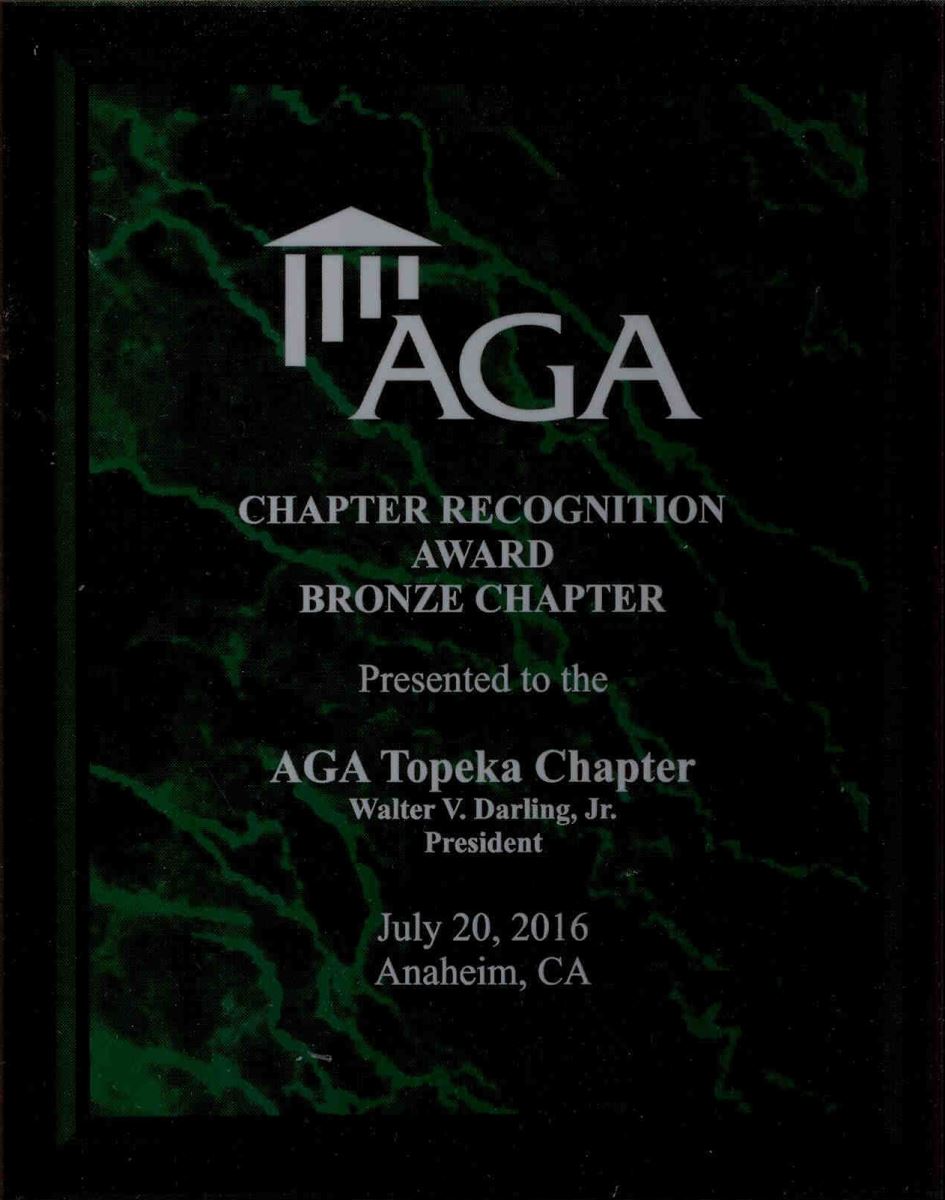 AGA

CHAPTER RECOGNITION
AWARD
BRONZE CHAPTER

Presented to the

AGA Topeka Chapter
Walter V. Darling, Jr.
President

July 20, 2016
Anaheim, CA